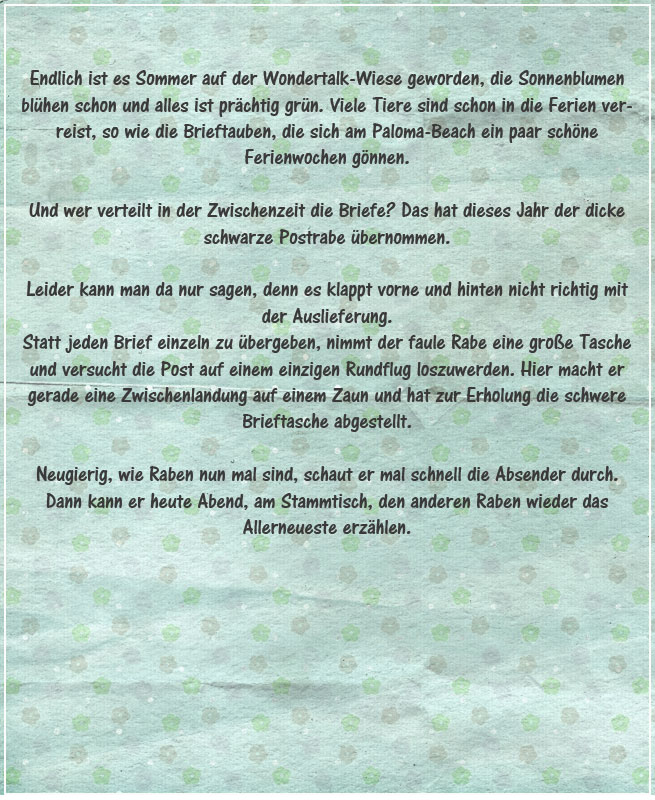 Endlich ist es Sommer auf der Wondertalk-Wiese geworden, die Sonnenblumen blühen schon und alles ist prächtig grün. Viele Tiere sind schon in die Ferien verreist, so wie die Brieftauben, die sich am Paloma-Beach ein paar schöne Ferienwochen gönnen.

Und wer verteilt in der Zwischenzeit die Briefe? Das hat dieses Jahr der dicke schwarze Postrabe übernommen.

Leider kann man da nur sagen, denn es klappt vorne und hinten nicht richtig mit der Auslieferung.
Statt jeden Brief einzeln zu übergeben, nimmt der faule Rabe eine große Tasche und versucht die Post auf einem einzigen Rundflug loszuwerden. Hier macht er gerade eine Zwischenlandung auf einem Zaun und hat zur Erholung die schwere Brieftasche abgestellt.

Neugierig, wie Raben nun mal sind, schaut er mal schnell die Absender durch. Dann kann er heute Abend, am Stammtisch, den anderen Raben wieder das Allerneueste erzählen.